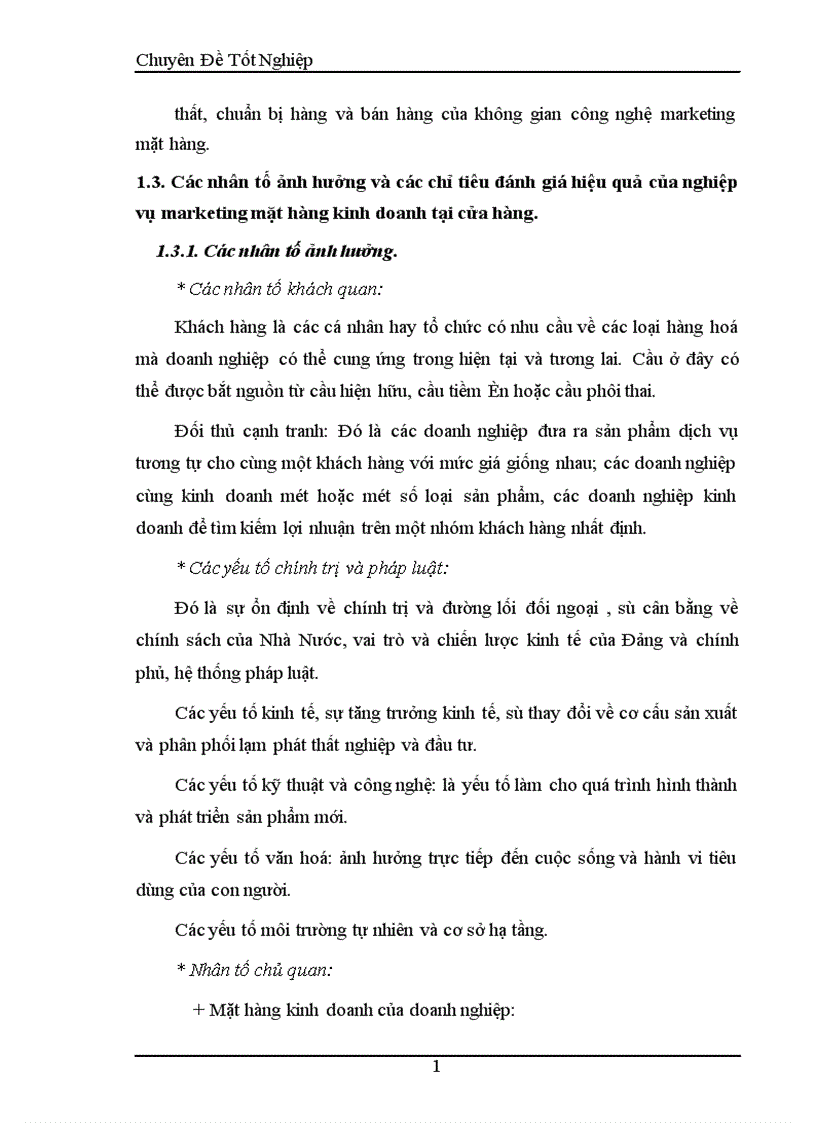 Chuyên Đề Tốt Nghiệp

thất, chuẩn bị hàng và bán hàng của không gian công nghệ marketing mặt hàng.

1.3. Các nhân tố ảnh hưởng và các chỉ tiêu đánh giá hiệu quả của nghiệp vụ marketing mặt hàng kinh doanh tại cửa hàng.

1.3.1. Các nhân tố ảnh hưởng.

* Các nhân tố khách quan:

Khách hàng là các cá nhân hay tổ chức có nhu cầu về các loại hàng hoá mà doanh nghiệp có thể cung ứng trong hiện tại và tương lai. Cầu ở đây có thể được bắt nguồn từ cầu hiện hữu, cầu tiềm Èn hoặc cầu phôi thai.

Đối thủ cạnh tranh: Đó là các doanh nghiệp đưa ra sản phẩm dịch vụ tương tự cho cùng một khách hàng với mức giá giống nhau; các doanh nghiệp cùng kinh doanh mét hoặc mét số loại sản phẩm, các doanh nghiệp kinh doanh để tìm kiếm lợi nhuận trên một nhóm khách hàng nhất định.

* Các yếu tố chính trị và pháp luật:

Đó là sự ổn định về chính trị và đường lối đối ngoại , sù cân bằng về chính sách của Nhà Nước, vai trò và chiến lược kinh tế của Đảng và chính phủ, hệ thống pháp luật.

Các yếu tố kinh tế, sự tăng trưởng kinh tế, sù thay đổi về cơ cấu sản xuất và phân phối lạm phát thất nghiệp và đầu tư.

Các yếu tố kỹ thuật và công nghệ: là yếu tố làm cho quá trình hình thành và phát triển sản phẩm mới.

Các yếu tố văn hoá: ảnh hưởng trực tiếp đến cuộc sống và hành vi tiêu dùng của con người.

Các yếu tố môi trường tự nhiên và cơ sở hạ tầng.

* Nhân tố chủ quan:

+ Mặt hàng kinh doanh của doanh nghiệp:

1